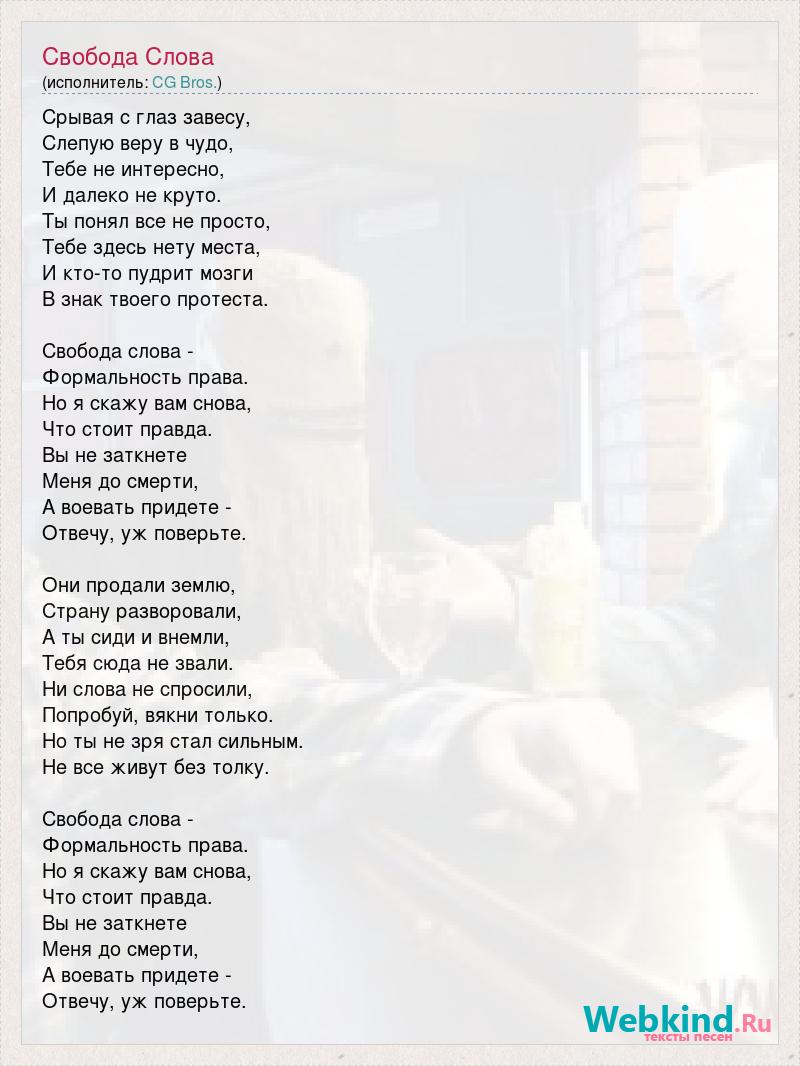 Свобода Слова
(исполнитель: CG Bros.)

Срывая с глаз завесу,
Слепую веру в чудо,
Тебе не интересно,
И далеко не круто.
Ты понял все не просто,
Тебе здесь нету места,
И кто-то пудрит мозги
В знак твоего протеста.

Свобода слова -
Формальность права.
Но я скажу вам снова,
Что стоит правда.
Вы не заткнете
Меня до смерти,
А воевать придете -
Отвечу, уж поверьте.

Они продали землю,
Страну разворовали,
А ты сиди и внемли,
Тебя сюда не звали.
Ни слова не спросили,
Попробуй, вякни только.
Но ты не зря стал сильным.
Не все живут без толку.

Свобода слова -
Формальность права.
Но я скажу вам снова,
Что стоит правда.
Вы не заткнете
Меня до смерти,
А воевать придете -
Отвечу, уж поверьте.

Webkind.Ru
тексты песен